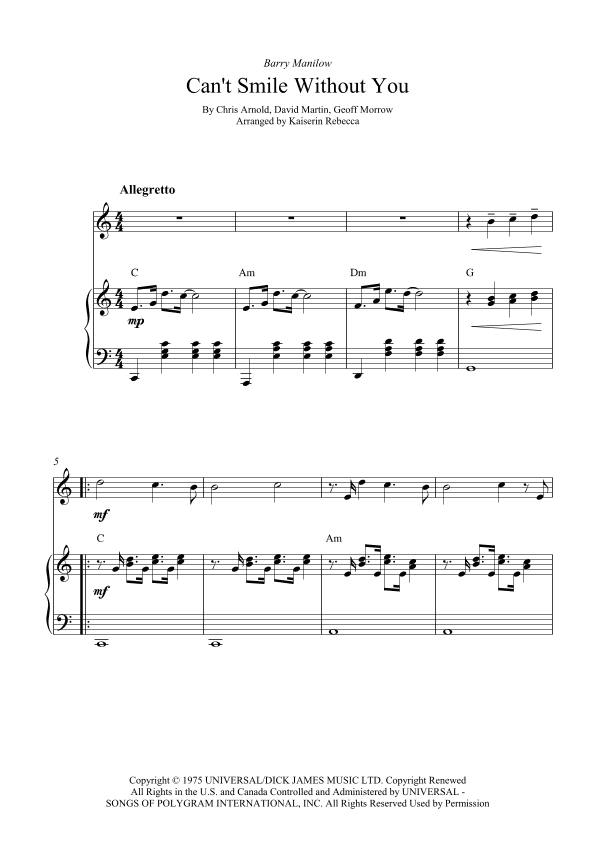 Barry Manilow

Can't Smile Without You

By Chris Arnold, David Martin, Geoff Morrow
Arranged by Kaiserin Rebecca

Allegretto

C Am Dm G

mp

5

mf

C Am

mf

Copyright © 1975 UNIVERSAL/DICK JAMES MUSIC LTD. Copyright Renewed
All Rights in the U.S. and Canada Controlled and Administered by UNIVERSAL - SONGS OF POLYGRAM INTERNATIONAL, INC. All Rights Reserved Used by Permission